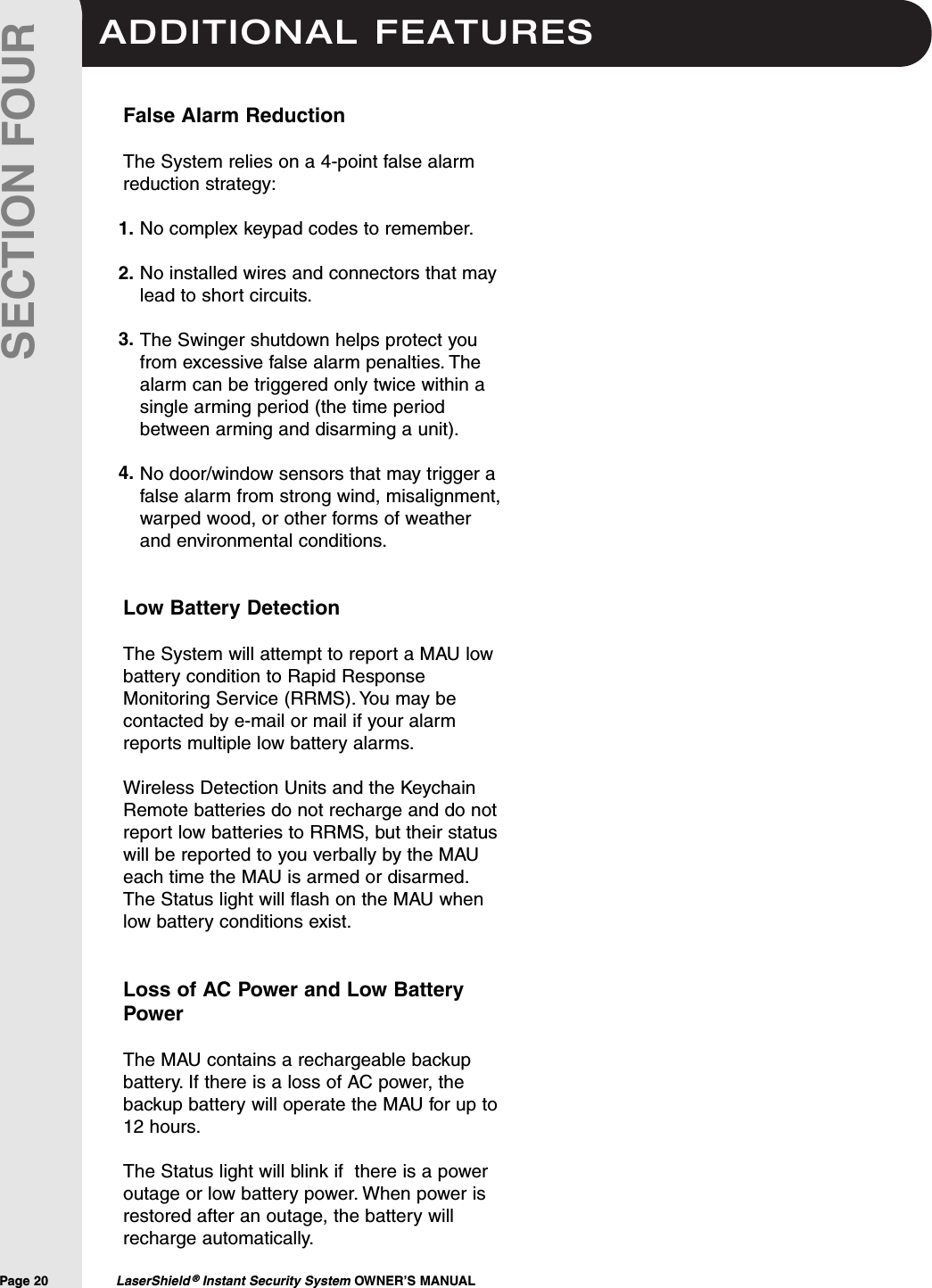 SECTION FOUR

ADDITIONAL FEATURES

False Alarm Reduction

The System relies on a 4-point false alarm reduction strategy:

1. No complex keypad codes to remember.

2. No installed wires and connectors that may lead to short circuits.

3. The Swinger shutdown helps protect you from excessive false alarm penalties. The alarm can be triggered only twice within a single arming period (the time period between arming and disarming a unit).

4. No door/window sensors that may trigger a false alarm from strong wind, misalignment, warped wood, or other forms of weather and environmental conditions.

Low Battery Detection

The System will attempt to report a MAU low battery condition to Rapid Response Monitoring Service (RRMS). You may be contacted by e-mail or mail if your alarm reports multiple low battery alarms.

Wireless Detection Units and the Keychain Remote batteries do not recharge and do not report low batteries to RRMS, but their status will be reported to you verbally by the MAU each time the MAU is armed or disarmed. The Status light will flash on the MAU when low battery conditions exist.

Loss of AC Power and Low Battery Power

The MAU contains a rechargeable backup battery. If there is a loss of AC power, the backup battery will operate the MAU for up to 12 hours.

The Status light will blink if there is a power outage or low battery power. When power is restored after an outage, the battery will recharge automatically.

Page 20 LaserShield® Instant Security System OWNER'S MANUAL